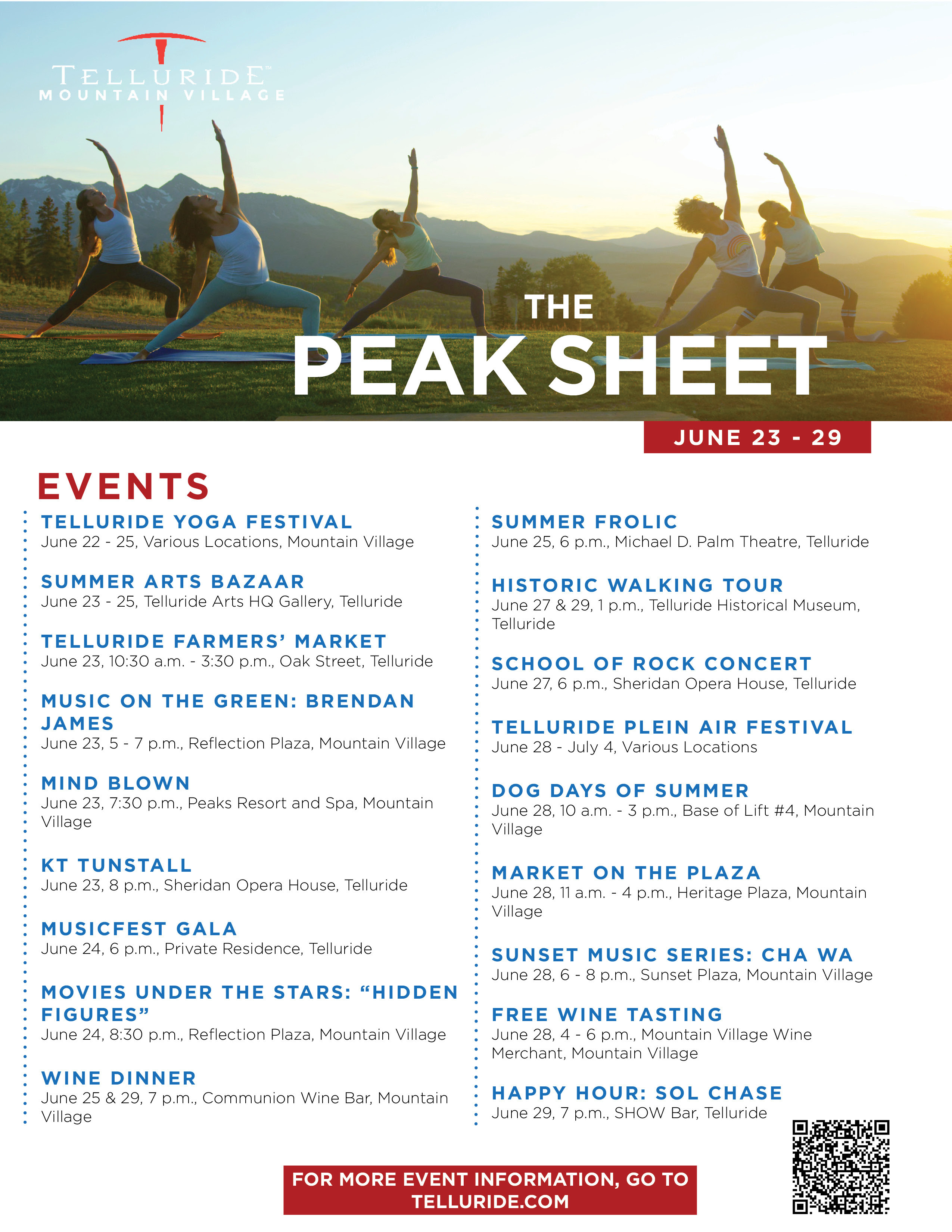 TELLURIDE™
MOUNTAIN VILLAGE

THE
PEAK SHEET

JUNE 23 - 29

EVENTS

TELLURIDE YOGA FESTIVAL
June 22 - 25, Various Locations, Mountain Village

SUMMER ARTS BAZAAR
June 23 - 25, Telluride Arts HQ Gallery, Telluride

TELLURIDE FARMERS' MARKET
June 23, 10:30 a.m. - 3:30 p.m., Oak Street, Telluride

MUSIC ON THE GREEN: BRENDAN JAMES
June 23, 5 - 7 p.m., Reflection Plaza, Mountain Village

MIND BLOWN
June 23, 7:30 p.m., Peaks Resort and Spa, Mountain Village

KT TUNSTALL
June 23, 8 p.m., Sheridan Opera House, Telluride

MUSICFEST GALA
June 24, 6 p.m., Private Residence, Telluride

MOVIES UNDER THE STARS: "HIDDEN FIGURES"
June 24, 8:30 p.m., Reflection Plaza, Mountain Village

WINE DINNER
June 25 & 29, 7 p.m., Communion Wine Bar, Mountain Village

SUMMER FROLIC
June 25, 6 p.m., Michael D. Palm Theatre, Telluride

HISTORIC WALKING TOUR
June 27 & 29, 1 p.m., Telluride Historical Museum, Telluride

SCHOOL OF ROCK CONCERT
June 27, 6 p.m., Sheridan Opera House, Telluride

TELLURIDE PLEIN AIR FESTIVAL
June 28 - July 4, Various Locations

DOG DAYS OF SUMMER
June 28, 10 a.m. - 3 p.m., Base of Lift #4, Mountain Village

MARKET ON THE PLAZA
June 28, 11 a.m. - 4 p.m., Heritage Plaza, Mountain Village

SUNSET MUSIC SERIES: CHA WA
June 28, 6 - 8 p.m., Sunset Plaza, Mountain Village

FREE WINE TASTING
June 28, 4 - 6 p.m., Mountain Village Wine Merchant, Mountain Village

HAPPY HOUR: SOL CHASE
June 29, 7 p.m., SHOW Bar, Telluride

FOR MORE EVENT INFORMATION, GO TO TELLURIDE.COM